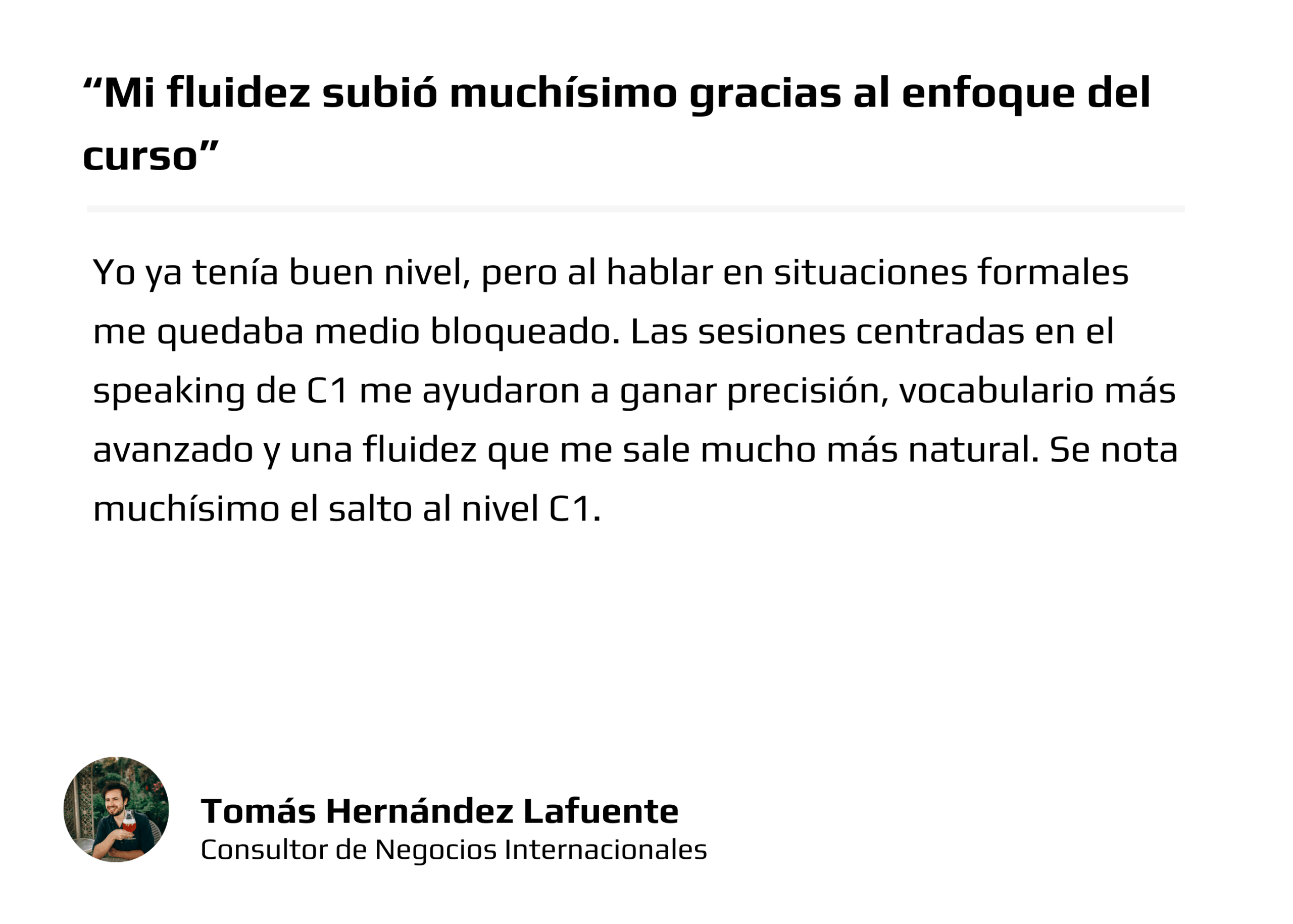 "Mi fluidez subió muchísimo gracias al enfoque del curso"

Yo ya tenía buen nivel, pero al hablar en situaciones formales me quedaba medio bloqueado. Las sesiones centradas en el speaking de C1 me ayudaron a ganar precisión, vocabulario más avanzado y una fluidez que me sale mucho más natural. Se nota muchísimo el salto al nivel C1.

Tomás Hernández Lafuente
Consultor de Negocios Internacionales